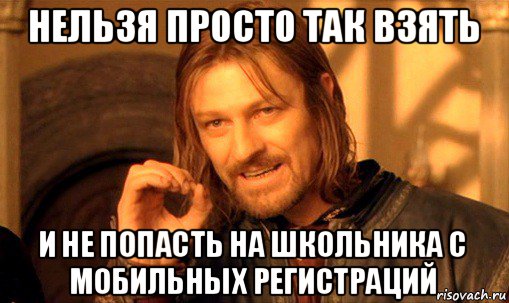 НЕЛЬЗЯ ПРОСТО ТАК ВЗЯТЬ

И НЕ ПОПАСТЬ НА ШКОЛЬНИКА С МОБИЛЬНЫХ РЕГИСТРАЦИЙ

risovach.ru